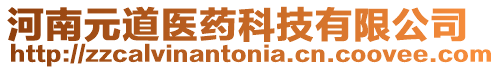 河南元道医药科技有限公司
http://zzcalvinantonia.cn.coovee.com